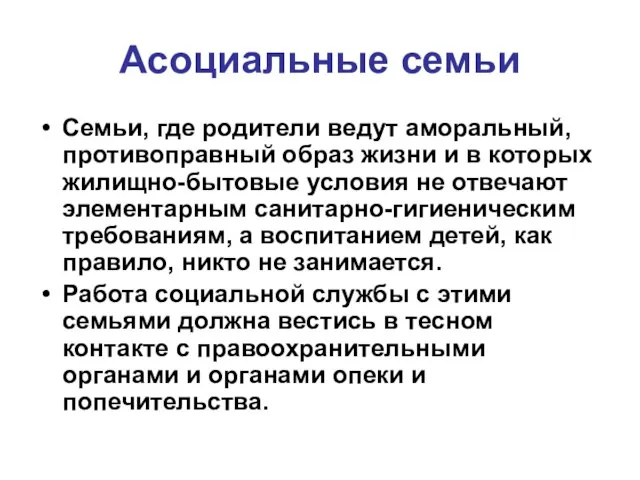 Асоциальные семьи

• Семьи, где родители ведут аморальный, противоправный образ жизни и в которых жилищно-бытовые условия не отвечают элементарным санитарно-гигиеническим требованиям, а воспитанием детей, как правило, никто не занимается.

• Работа социальной службы с этими семьями должна вестись в тесном контакте с правоохранительными органами и органами опеки и попечительства.